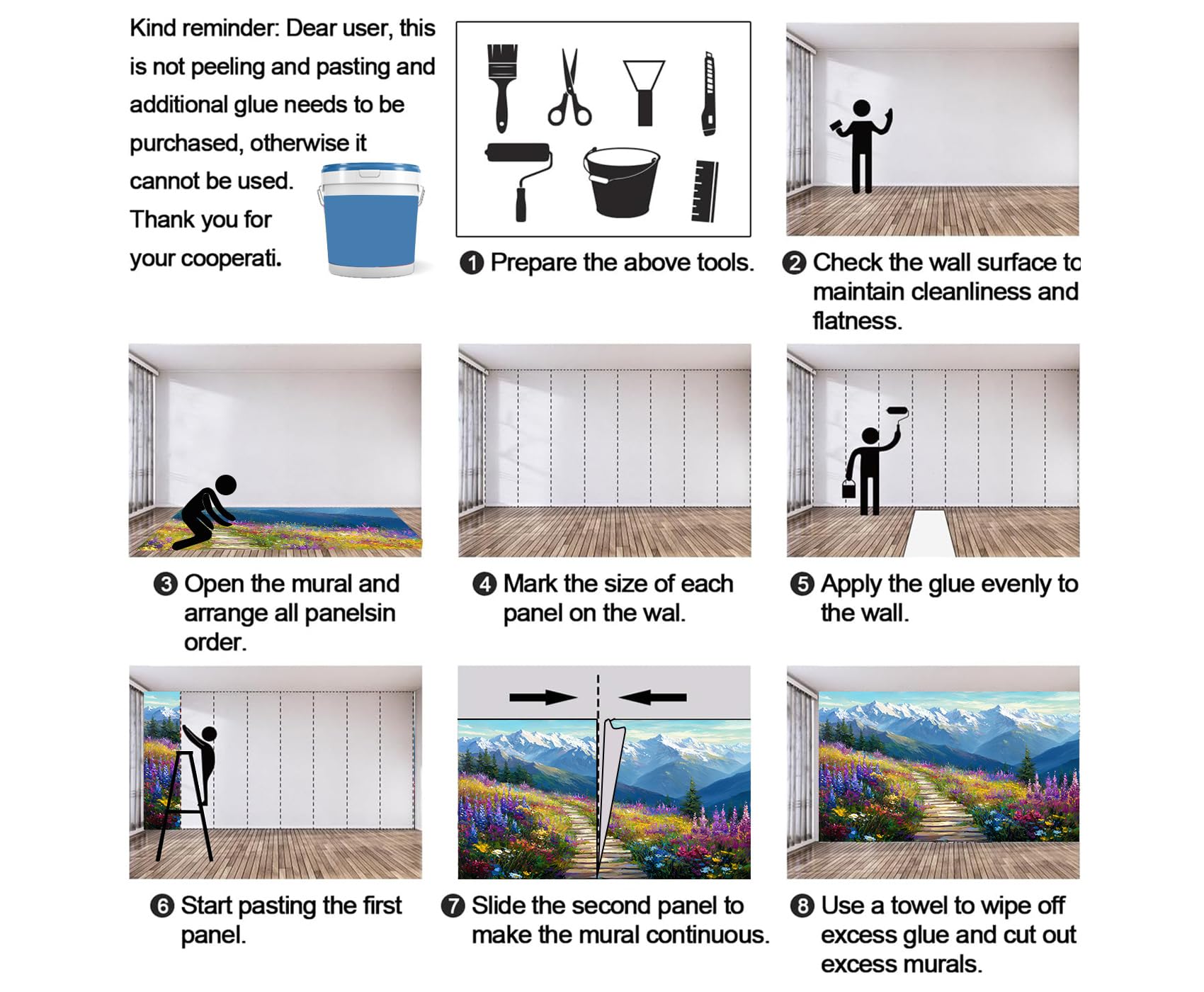 Kind reminder: Dear user, this is not peeling and pasting and additional glue needs to be purchased, otherwise it cannot be used. Thank you for your cooperati.

❶ Prepare the above tools.

❷ Check the wall surface to maintain cleanliness and flatness.

❸ Open the mural and arrange all panelsin order.

❹ Mark the size of each panel on the wal.

❺ Apply the glue evenly to the wall.

❻ Start pasting the first panel.

❼ Slide the second panel to make the mural continuous.

❽ Use a towel to wipe off excess glue and cut out excess murals.